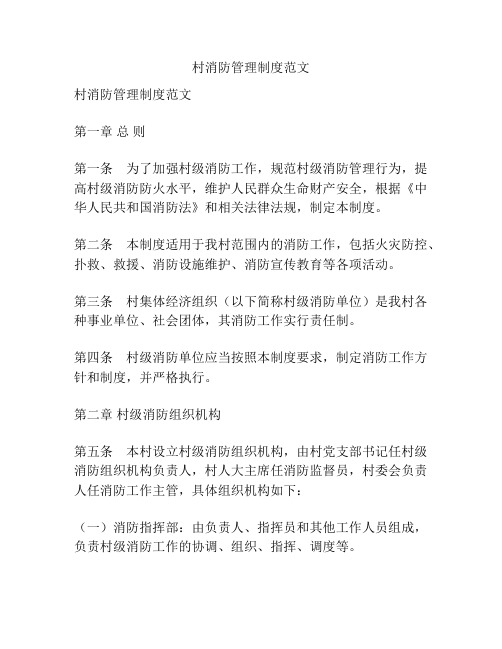 村消防管理制度范文

村消防管理制度范文

第一章 总 则

第一条 为了加强村级消防工作，规范村级消防管理行为，提高村级消防防火水平，维护人民群众生命财产安全，根据《中华人民共和国消防法》和相关法律法规，制定本制度。

第二条 本制度适用于我村范围内的消防工作，包括火灾防控、扑救、救援、消防设施维护、消防宣传教育等各项活动。

第三条 村集体经济组织（以下简称村级消防单位）是我村各种事业单位、社会团体，其消防工作实行责任制。

第四条 村级消防单位应当按照本制度要求，制定消防工作方针和制度，并严格执行。

第二章 村级消防组织机构

第五条 本村设立村级消防组织机构，由村党支部书记任村级消防组织机构负责人，村人大主席任消防监督员，村委会负责人任消防工作主管，具体组织机构如下：

（一）消防指挥部：由负责人、指挥员和其他工作人员组成，负责村级消防工作的协调、组织、指挥、调度等。